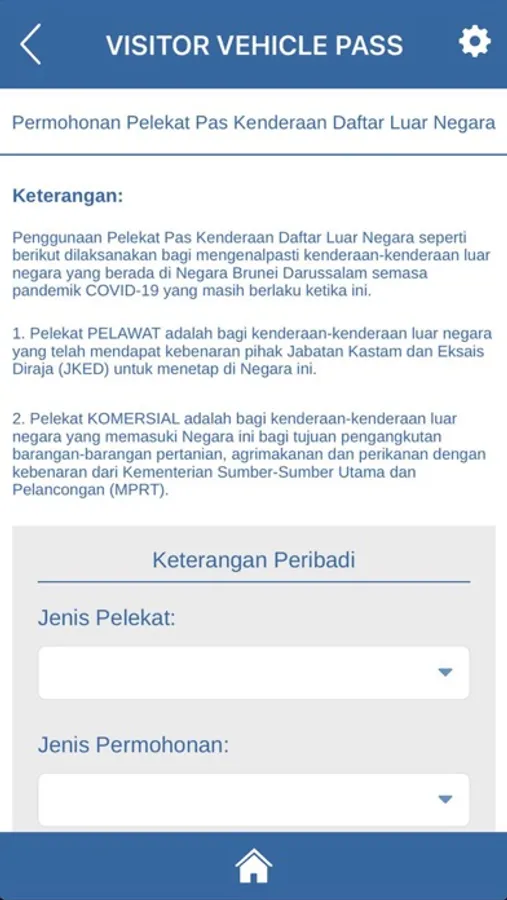 VISITOR VEHICLE PASS

Permohonan Pelekat Pas Kenderaan Daftar Luar Negara

Keterangan:

Penggunaan Pelekat Pas Kenderaan Daftar Luar Negara seperti berikut dilaksanakan bagi mengenalpasti kenderaan-kenderaan luar negara yang berada di Negara Brunei Darussalam semasa pandemik COVID-19 yang masih berlaku ketika ini.

1. Pelekat PELAWAT adalah bagi kenderaan-kenderaan luar negara yang telah mendapat kebenaran pihak Jabatan Kastam dan Eksais Diraja (JKED) untuk menetap di Negara ini.

2. Pelekat KOMERSIAL adalah bagi kenderaan-kenderaan luar negara yang memasuki Negara ini bagi tujuan pengangkutan barangan-barangan pertanian, agrimakanan dan perikanan dengan kebenaran dari Kementerian Sumber-Sumber Utama dan Pelancongan (MPRT).

Keterangan Peribadi

Jenis Pelekat:

Jenis Permohonan: